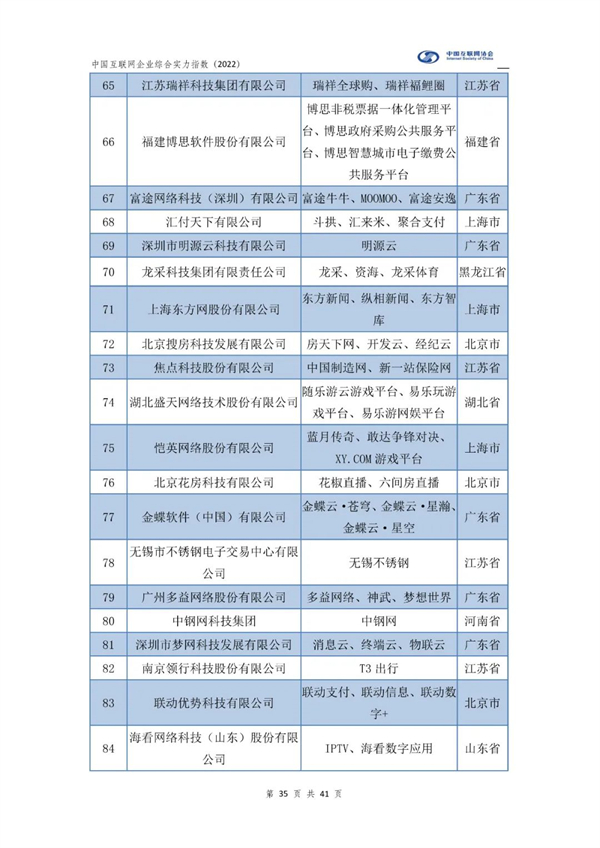 中国互联网企业综合实力指数（2022）

中国互联网协会
Internet Society of China

| 65 | 江苏瑞祥科技集团有限公司 | 瑞祥全球购、瑞祥福鲤圈 | 江苏省 |
|---|---|---|---|
| 66 | 福建博思软件股份有限公司 | 博思非税票据一体化管理平台、博思政府采购公共服务平台、博思智慧城市电子缴费公共服务平台 | 福建省 |
| 67 | 富途网络科技（深圳）有限公司 | 富途牛牛、MOOMOO、富途安逸 | 广东省 |
| 68 | 汇付天下有限公司 | 斗拱、汇来米、聚合支付 | 上海市 |
| 69 | 深圳市明源云科技有限公司 | 明源云 | 广东省 |
| 70 | 龙采科技集团有限责任公司 | 龙采、资海、龙采体育 | 黑龙江省 |
| 71 | 上海东方网股份有限公司 | 东方新闻、纵相新闻、东方智库 | 上海市 |
| 72 | 北京搜房科技发展有限公司 | 房天下网、开发云、经纪云 | 北京市 |
| 73 | 焦点科技股份有限公司 | 中国制造网、新一站保险网 | 江苏省 |
| 74 | 湖北盛天网络技术股份有限公司 | 随乐游云游戏平台、易乐玩游戏平台、易乐游网娱平台 | 湖北省 |
| 75 | 恺英网络股份有限公司 | 蓝月传奇、敢达争锋对决、XY.COM 游戏平台 | 上海市 |
| 76 | 北京花房科技有限公司 | 花椒直播、六间房直播 | 北京市 |
| 77 | 金蝶软件（中国）有限公司 | 金蝶云·苍穹、金蝶云·星瀚、金蝶云·星空 | 广东省 |
| 78 | 无锡市不锈钢电子交易中心有限公司 | 无锡不锈钢 | 江苏省 |
| 79 | 广州多益网络股份有限公司 | 多益网络、神武、梦想世界 | 广东省 |
| 80 | 中钢网科技集团 | 中钢网 | 河南省 |
| 81 | 深圳市梦网科技发展有限公司 | 消息云、终端云、物联云 | 广东省 |
| 82 | 南京领行科技股份有限公司 | T3 出行 | 江苏省 |
| 83 | 联动优势科技有限公司 | 联动支付、联动信息、联动数字+ | 北京市 |
| 84 | 海看网络科技（山东）股份有限公司 | IPTV、海看数字应用 | 山东省 |

第 35 页 共 41 页